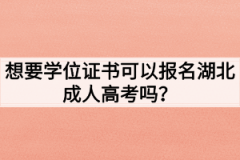 想要学位证书可以报名湖北成人高考吗？